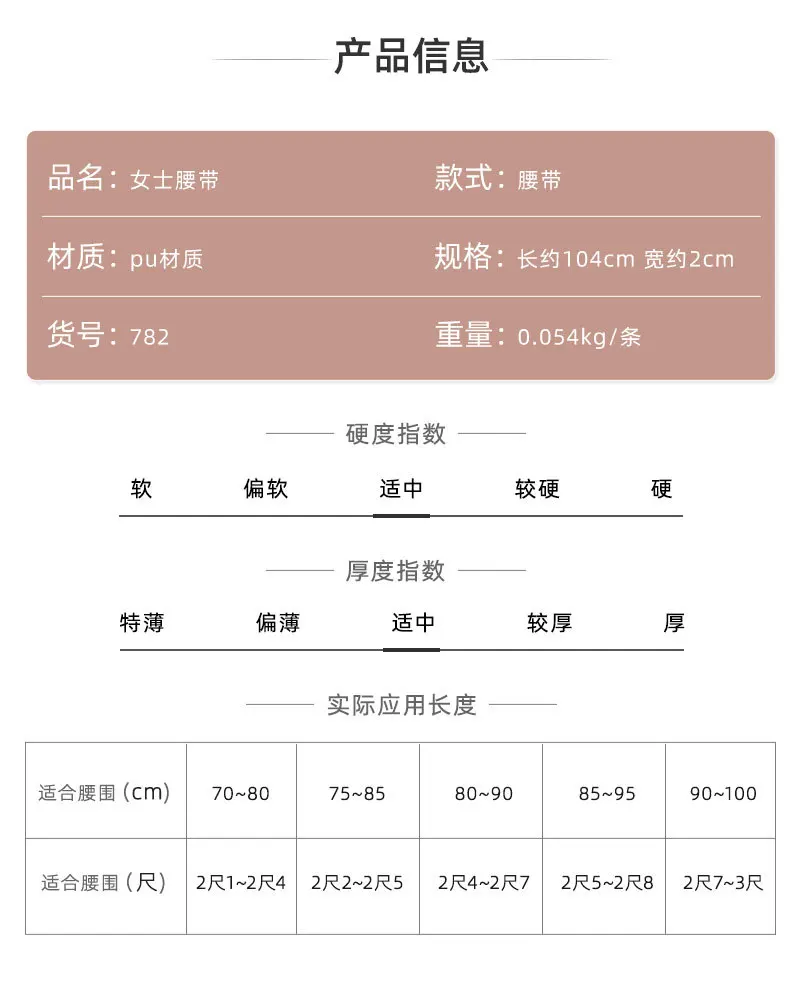 产品信息

品名：女士腰带
款式：腰带
材质：pu材质
规格：长约104cm 宽约2cm
货号：782
重量：0.054kg/条

硬度指数

软 偏软 适中 较硬 硬

厚度指数

特薄 偏薄 适中 较厚 厚

实际应用长度

| 适合腰围（cm） | 70~80 | 75~85 | 80~90 | 85~95 | 90~100 |
|---|---|---|---|---|---|
| 适合腰围（尺） | 2尺1~2尺4 | 2尺2~2尺5 | 2尺4~2尺7 | 2尺5~2尺8 | 2尺7~3尺 |